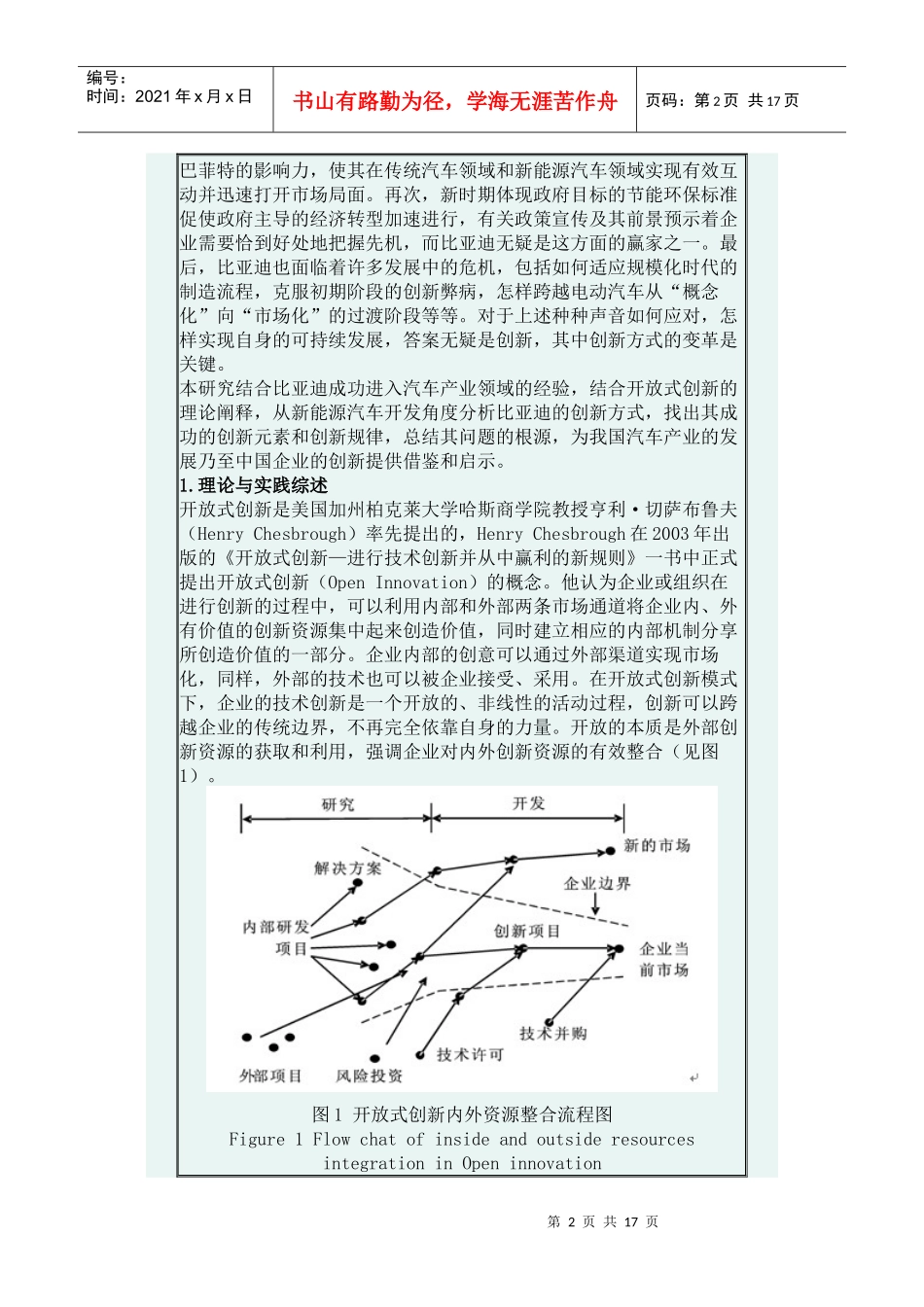 编号：
时间：2021 年 x 月 x 日

书山有路勤为径，学海无涯苦作舟

页码：第 2 页 共 17 页

巴菲特的影响力，使其在传统汽车领域和新能源汽车领域实现有效互动并迅速打开市场局面。再次，新时期体现政府目标的节能环保标准促使政府主导的经济转型加速进行，有关政策宣传及其前景预示着企业需要恰到好处地把握先机，而比亚迪无疑是这方面的赢家之一。最后，比亚迪也面临着许多发展中的危机，包括如何适应规模化时代的制造流程，克服初期阶段的创新弊病，怎样跨越电动汽车从“概念化”向“市场化”的过渡阶段等等。对于上述种种声音如何应对，怎样实现自身的可持续发展，答案无疑是创新，其中创新方式的变革是关键。

本研究结合比亚迪成功进入汽车产业领域的经验，结合开放式创新的理论阐释，从新能源汽车开发角度分析比亚迪的创新方式，找出其成功的创新元素和创新规律，总结其问题的根源，为我国汽车产业的发展乃至中国企业的创新提供借鉴和启示。

1.理论与实践综述

开放式创新是美国加州柏克莱大学哈斯商学院教授亨利·切萨布鲁夫（Henry Chesbrough）率先提出的，Henry Chesbrough 在 2003 年出版的《开放式创新—进行技术创新并从中赢利的新规则》一书中正式提出开放式创新（Open Innovation）的概念。他认为企业或组织在进行创新的过程中，可以利用内部和外部两条市场通道将企业内、外有价值的创新资源集中起来创造价值，同时建立相应的内部机制分享所创造价值的一部分。企业内部的创意可以通过外部渠道实现市场化，同样，外部的技术也可以被企业接受、采用。在开放式创新模式下，企业的技术创新是一个开放的、非线性的活动过程，创新可以跨越企业的传统边界，不再完全依靠自身的力量。开放的本质是外部创新资源的获取和利用，强调企业对内外创新资源的有效整合（见图 1）。

研究
开发
新的市场
解决方案
企业边界
内部研发项目
创新项目
企业当前市场
技术并购
技术许可
外部项目
风险投资

图 1 开放式创新内外资源整合流程图
Figure 1 Flow chat of inside and outside resources integration in Open innovation

第 2 页 共 17 页